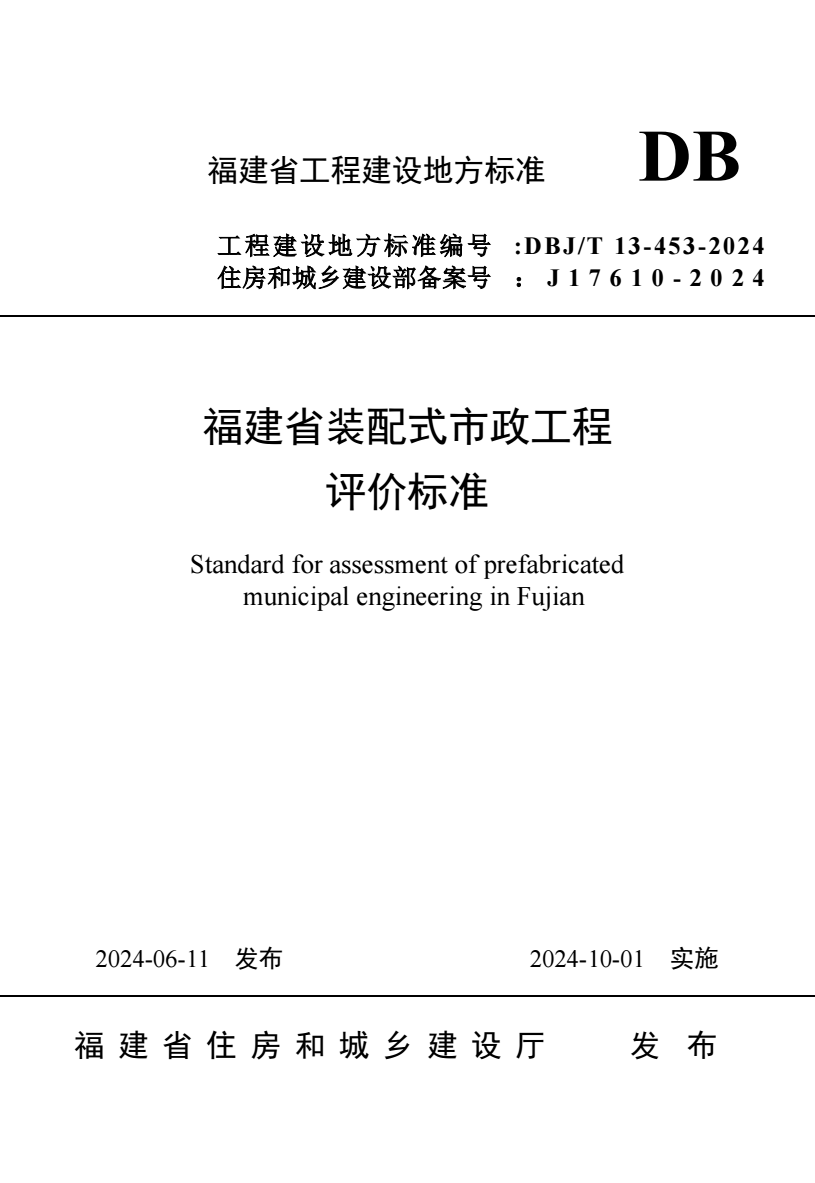 福建省工程建设地方标准 DB

工程建设地方标准编号 :DBJ/T 13-453-2024
住房和城乡建设部备案号 : J17610-2024

福建省装配式市政工程
评价标准

Standard for assessment of prefabricated municipal engineering in Fujian

2024-06-11 发布 2024-10-01 实施

福建省住房和城乡建设厅 发布